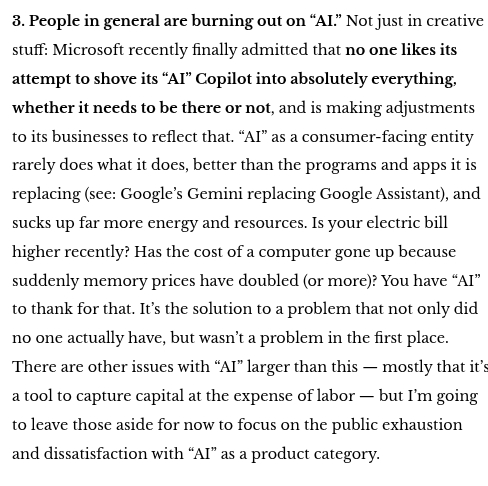 3. People in general are burning out on “AI.” Not just in creative stuff: Microsoft recently finally admitted that no one likes its attempt to shove its “AI” Copilot into absolutely everything, whether it needs to be there or not, and is making adjustments to its businesses to reflect that. “AI” as a consumer-facing entity rarely does what it does, better than the programs and apps it is replacing (see: Google’s Gemini replacing Google Assistant), and sucks up far more energy and resources. Is your electric bill higher recently? Has the cost of a computer gone up because suddenly memory prices have doubled (or more)? You have “AI” to thank for that. It’s the solution to a problem that not only did no one actually have, but wasn’t a problem in the first place. There are other issues with “AI” larger than this — mostly that it’s a tool to capture capital at the expense of labor — but I’m going to leave those aside for now to focus on the public exhaustion and dissatisfaction with “AI” as a product category.